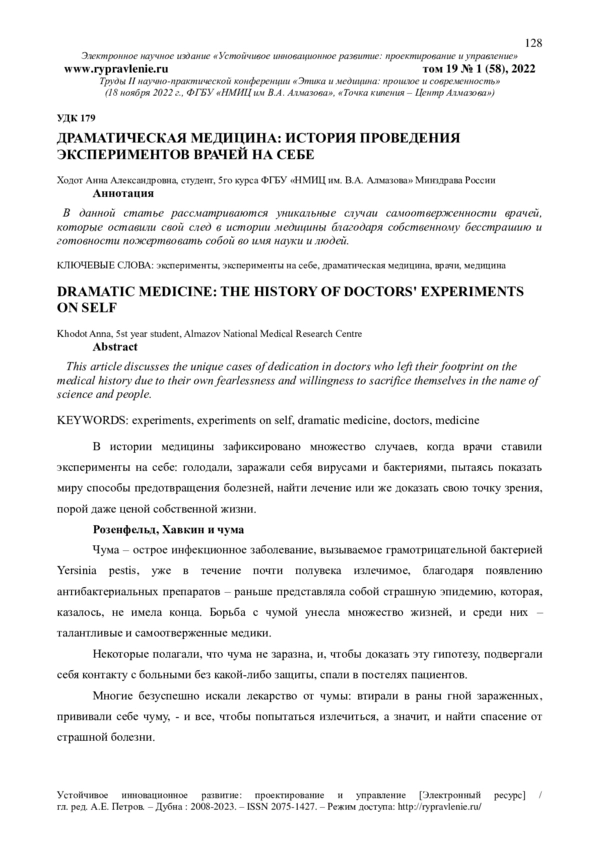 128

Электронное научное издание «Устойчивое инновационное развитие: проектирование и управление»
www.rypravlenie.ru том 19 № 1 (58), 2022
Труды II научно-практической конференции «Этика и медицина: прошлое и современность»
(18 ноября 2022 г., ФГБУ «НМИЦ им В.А. Алмазова», «Точка кипения – Центр Алмазова»)

УДК 179

ДРАМАТИЧЕСКАЯ МЕДИЦИНА: ИСТОРИЯ ПРОВЕДЕНИЯ ЭКСПЕРИМЕНТОВ ВРАЧЕЙ НА СЕБЕ

Ходот Анна Александровна, студент, 5го курса ФГБУ «НМИЦ им. В.А. Алмазова» Минздрава России

Аннотация

В данной статье рассматриваются уникальные случаи самоотверженности врачей, которые оставили свой след в истории медицины благодаря собственному бесстрашию и готовности пожертвовать собой во имя науки и людей.

КЛЮЧЕВЫЕ СЛОВА: эксперименты, эксперименты на себе, драматическая медицина, врачи, медицина

DRAMATIC MEDICINE: THE HISTORY OF DOCTORS' EXPERIMENTS ON SELF

Khodot Anna, 5st year student, Almazov National Medical Research Centre

Abstract

This article discusses the unique cases of dedication in doctors who left their footprint on the medical history due to their own fearlessness and willingness to sacrifice themselves in the name of science and people.

KEYWORDS: experiments, experiments on self, dramatic medicine, doctors, medicine

В истории медицины зафиксировано множество случаев, когда врачи ставили эксперименты на себе: голодали, заражали себя вирусами и бактериями, пытаясь показать миру способы предотвращения болезней, найти лечение или же доказать свою точку зрения, порой даже ценой собственной жизни.

Розенфельд, Хавкин и чума

Чума – острое инфекционное заболевание, вызываемое грамотрицательной бактерией Yersinia pestis, уже в течение почти полувека излечимое, благодаря появлению антибактериальных препаратов – раньше представляла собой страшную эпидемию, которая, казалось, не имела конца. Борьба с чумой унесла множество жизней, и среди них – талантливые и самоотверженные медики.

Некоторые полагали, что чума не заразна, и, чтобы доказать эту гипотезу, подвергали себя контакту с больными без какой-либо защиты, спали в постелях пациентов.

Многие безуспешно искали лекарство от чумы: втирали в раны гной зараженных, прививали себе чуму, - и все, чтобы попытаться излечиться, а значит, и найти спасение от страшной болезни.

Устойчивое инновационное развитие: проектирование и управление [Электронный ресурс] / гл. ред. А.Е. Петров. – Дубна : 2008-2023. – ISSN 2075-1427. – Режим доступа: http://rypravlenie.ru/